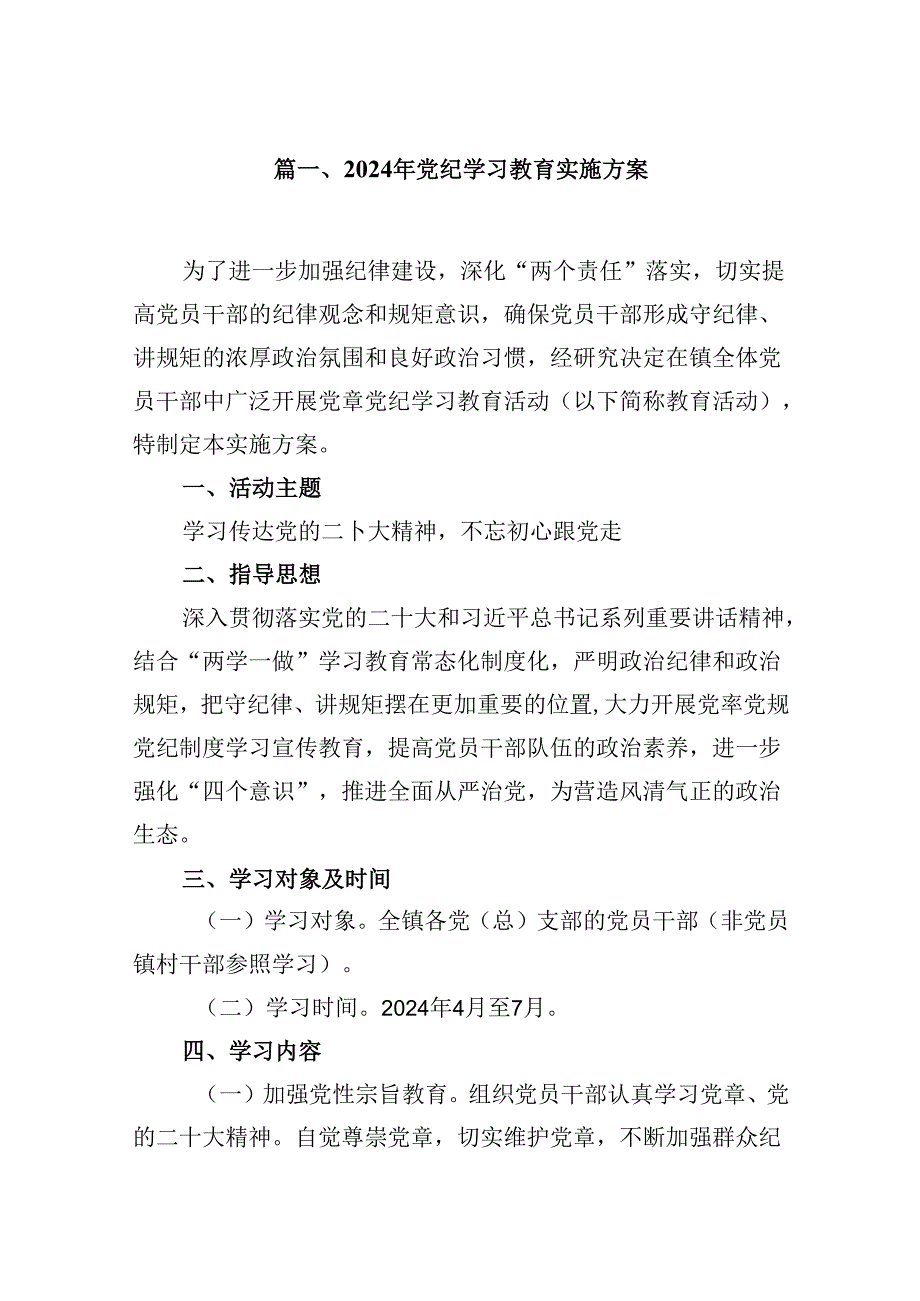 篇一、2024年党纪学习教育实施方案

为了进一步加强纪律建设，深化“两个责任”落实，切实提高党员干部的纪律观念和规矩意识，确保党员干部形成守纪律、讲规矩的浓厚政治氛围和良好政治习惯，经研究决定在镇全体党员干部中广泛开展党章党纪学习教育活动（以下简称教育活动），特制定本实施方案。

一、活动主题

学习传达党的二卜大精神，不忘初心跟党走

二、指导思想

深入贯彻落实党的二十大和习近平总书记系列重要讲话精神，结合“两学一做”学习教育常态化制度化，严明政治纪律和政治规矩，把守纪律、讲规矩摆在更加重要的位置，大力开展党率党规党纪制度学习宣传教育，提高党员干部队伍的政治素养，进一步强化“四个意识”，推进全面从严治党，为营造风清气正的政治生态。

三、学习对象及时间

（一）学习对象。全镇各党（总）支部的党员干部（非党员镇村干部参照学习）。

（二）学习时间。2024年4月至7月。

四、学习内容

（一）加强党性宗旨教育。组织党员干部认真学习党章、党的二十大精神。自觉尊崇党章，切实维护党章，不断加强群众纪